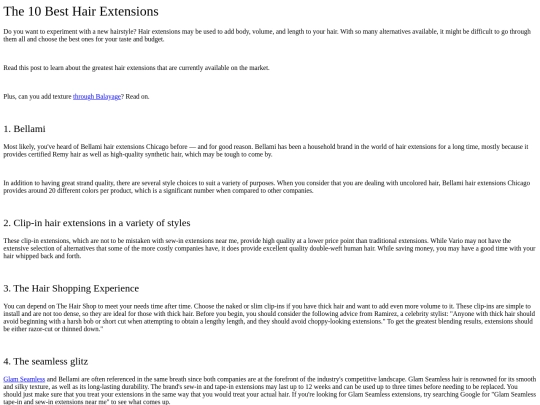 The 10 Best Hair Extensions

Do you want to experiment with a new hairstyle? Hair extensions may be used to add body, volume, and length to your hair. With so many alternatives available, it might be difficult to go through them all and choose the best ones for your taste and budget.

Read this post to learn about the greatest hair extensions that are currently available on the market.

Plus, can you add texture through Balayage? Read on.

1. Bellami

Most likely, you've heard of Bellami hair extensions Chicago before — and for good reason. Bellami has been a household brand in the world of hair extensions for a long time, mostly because it provides certified Remy hair as well as high-quality synthetic hair, which may be tough to come by.

In addition to having great strand quality, there are several style choices to suit a variety of purposes. When you consider that you are dealing with uncolored hair, Bellami hair extensions Chicago provides around 20 different colors per product, which is a significant number when compared to other companies.

2. Clip-in hair extensions in a variety of styles

These clip-in extensions, which are not to be mistaken with sew-in extensions near me, provide high quality at a lower price point than traditional extensions. While Vario may not have the extensive selection of alternatives that some of the more costly companies have, it does provide excellent quality double-weft human hair. While saving money, you may have a good time with your hair whipped back and forth.

3. The Hair Shopping Experience

You can depend on The Hair Shop to meet your needs time after time. Choose the naked or slim clip-ins if you have thick hair and want to add even more volume to it. These clip-ins are simple to install and are not too dense, so they are ideal for those with thick hair. Before you begin, you should consider the following advice from Ramirez, a celebrity stylist: "Anyone with thick hair should avoid beginning with a harsh bob or short cut when attempting to obtain a lengthy length, and they should avoid choppy-looking extensions." To get the greatest blending results, extensions should be either razor-cut or thinned down."

4. The seamless glitz

Glam Seamless and Bellami are often referenced in the same breath since both companies are at the forefront of the industry's competitive landscape. Glam Seamless hair is renowned for its smooth and silky texture, as well as its long-lasting durability. The brand's sew-in and tape-in extensions may last up to 12 weeks and can be used up to three times before needing to be replaced. You should just make sure that you treat your extensions in the same way that you would treat your actual hair. If you're looking for Glam Seamless extensions, try searching Google for "Glam Seamless tape-in and sew-in extensions near me" to see what comes up.